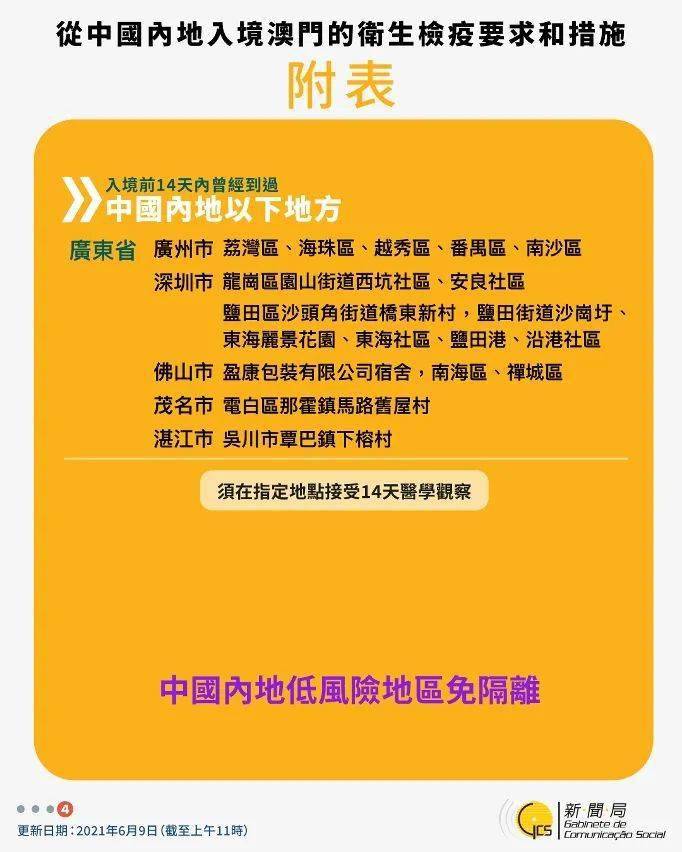 從中國內地入境澳門的衛生檢疫要求和措施

附表

入境前14天內曾經到過
中國內地以下地方

廣東省 廣州市 荔灣區、海珠區、越秀區、番禺區、南沙區
深圳市 龍崗區園山街道西坑社區、安良社區
鹽田區沙頭角街道橋東新村，鹽田街道沙崗圩、東海麗景花園、東海社區、鹽田港、沿港社區
佛山市 盈康包裝有限公司宿舍，南海區、禪城區
茂名市 電白區那霍鎮馬路舊屋村
湛江市 吳川市覃巴鎮下榕村

須在指定地點接受14天醫學觀察

中國內地低風險地區免隔離

4

更新日期：2021年6月9日（截至上午11時）

GCS 新聞局 Gabinete de Comunicação Social